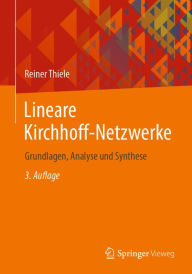 Reiner Thiele

Lineare Kirchhoff-Netzwerke

Grundlagen, Analyse und Synthese

3. Auflage

Springer Vieweg